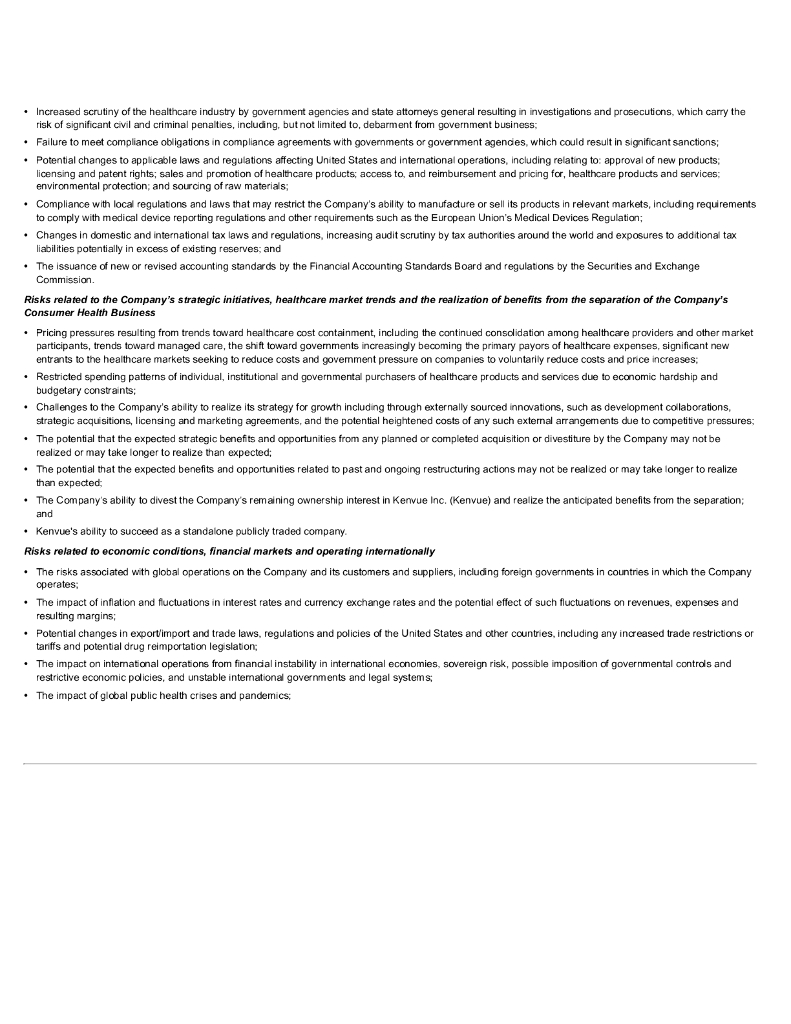 • Increased scrutiny of the healthcare industry by government agencies and state attorneys general resulting in investigations and prosecutions, which carry the risk of significant civil and criminal penalties, including, but not limited to, debarment from government business;

• Failure to meet compliance obligations in compliance agreements with governments or government agencies, which could result in significant sanctions;

• Potential changes to applicable laws and regulations affecting United States and international operations, including relating to: approval of new products; licensing and patent rights; sales and promotion of healthcare products; access to, and reimbursement and pricing for, healthcare products and services; environmental protection; and sourcing of raw materials;

• Compliance with local regulations and laws that may restrict the Company's ability to manufacture or sell its products in relevant markets, including requirements to comply with medical device reporting regulations and other requirements such as the European Union's Medical Devices Regulation;

• Changes in domestic and international tax laws and regulations, increasing audit scrutiny by tax authorities around the world and exposures to additional tax liabilities potentially in excess of existing reserves; and

• The issuance of new or revised accounting standards by the Financial Accounting Standards Board and regulations by the Securities and Exchange Commission.

Risks related to the Company's strategic initiatives, healthcare market trends and the realization of benefits from the separation of the Company's Consumer Health Business

• Pricing pressures resulting from trends toward healthcare cost containment, including the continued consolidation among healthcare providers and other market participants, trends toward managed care, the shift toward governments increasingly becoming the primary payors of healthcare expenses, significant new entrants to the healthcare markets seeking to reduce costs and government pressure on companies to voluntarily reduce costs and price increases;

• Restricted spending patterns of individual, institutional and governmental purchasers of healthcare products and services due to economic hardship and budgetary constraints;

• Challenges to the Company's ability to realize its strategy for growth including through externally sourced innovations, such as development collaborations, strategic acquisitions, licensing and marketing agreements, and the potential heightened costs of any such external arrangements due to competitive pressures;

• The potential that the expected strategic benefits and opportunities from any planned or completed acquisition or divestiture by the Company may not be realized or may take longer to realize than expected;

• The potential that the expected benefits and opportunities related to past and ongoing restructuring actions may not be realized or may take longer to realize than expected;

• The Company's ability to divest the Company's remaining ownership interest in Kenvue Inc. (Kenvue) and realize the anticipated benefits from the separation; and

• Kenvue's ability to succeed as a standalone publicly traded company.

Risks related to economic conditions, financial markets and operating internationally

• The risks associated with global operations on the Company and its customers and suppliers, including foreign governments in countries in which the Company operates;

• The impact of inflation and fluctuations in interest rates and currency exchange rates and the potential effect of such fluctuations on revenues, expenses and resulting margins;

• Potential changes in export/import and trade laws, regulations and policies of the United States and other countries, including any increased trade restrictions or tariffs and potential drug reimportation legislation;

• The impact on international operations from financial instability in international economies, sovereign risk, possible imposition of governmental controls and restrictive economic policies, and unstable international governments and legal systems;

• The impact of global public health crises and pandemics;